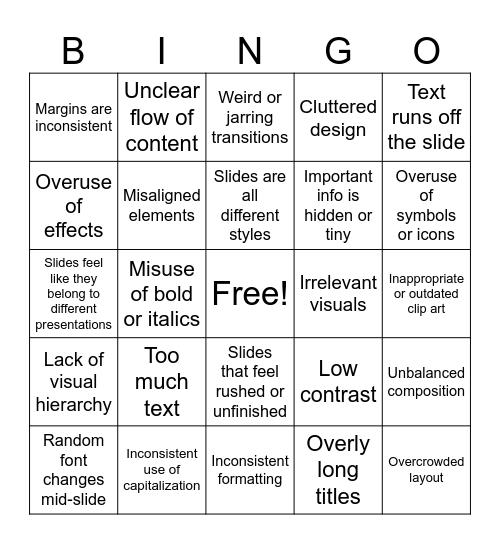 | B | I | N | G | O |
|---|---|---|---|---|
| Margins are inconsistent | Unclear flow of content | Weird or jarring transitions | Cluttered design | Text runs off the slide |
| Overuse of effects | Misaligned elements | Slides are all different styles | Important info is hidden or tiny | Overuse of symbols or icons |
| Slides feel like they belong to different presentations | Misuse of bold or italics | Free! | Irrelevant visuals | Inappropriate or outdated clip art |
| Lack of visual hierarchy | Too much text | Slides that feel rushed or unfinished | Low contrast | Unbalanced composition |
| Random font changes mid-slide | Inconsistent use of capitalization | Inconsistent formatting | Overly long titles | Overcrowded layout |